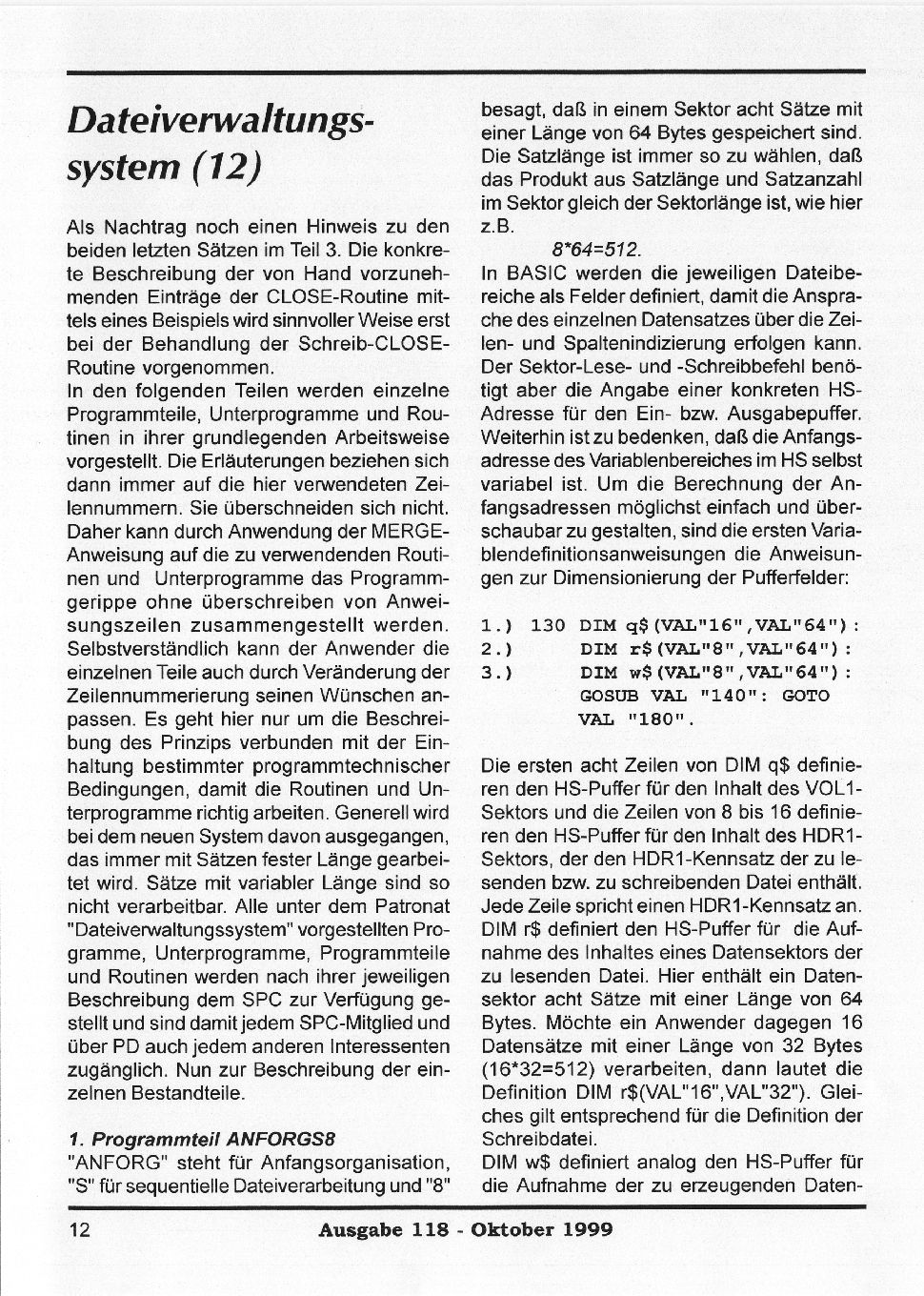 Dateiverwaltungssystem (12)

Als Nachtrag noch einen Hinweis zu den beiden letzten Sätzen im Teil 3. Die konkrete Beschreibung der von Hand vorzunehmenden Einträge der CLOSE-Routine mittels eines Beispiels wird sinnvoller Weise erst bei der Behandlung der Schreib-CLOSE-Routine vorgenommen.
In den folgenden Teilen werden einzelne Programmteile, Unterprogramme und Routinen in ihrer grundlegenden Arbeitsweise vorgestellt. Die Erläuterungen beziehen sich dann immer auf die hier verwendeten Zeilennummern. Sie überschneiden sich nicht. Daher kann durch Anwendung der MERGE-Anweisung auf die zu verwendenden Routinen und Unterprogramme das Programmgerippe ohne überschreiben von Anweisungszeilen zusammengestellt werden. Selbstverständlich kann der Anwender die einzelnen Teile auch durch Veränderung der Zeilennummerierung seinen Wünschen anpassen. Es geht hier nur um die Beschreibung des Prinzips verbunden mit der Einhaltung bestimmter programmtechnischer Bedingungen, damit die Routinen und Unterprogramme richtig arbeiten. Generell wird bei dem neuen System davon ausgegangen, das immer mit Sätzen fester Länge gearbeitet wird. Sätze mit variabler Länge sind so nicht verarbeitbar. Alle unter dem Patronat "Dateiverwaltungssystem" vorgestellten Programme, Unterprogramme, Programmteile und Routinen werden nach ihrer jeweiligen Beschreibung dem SPC zur Verfügung gestellt und sind damit jedem SPC-Mitglied und über PD auch jedem anderen Interessenten zugänglich. Nun zur Beschreibung der einzelnen Bestandteile.

1. Programmteil ANFORGS8
"ANFORG" steht für Anfangsorganisation, "S" für sequentielle Dateiverarbeitung und "8" besagt, daß in einem Sektor acht Sätze mit einer Länge von 64 Bytes gespeichert sind. Die Satzlänge ist immer so zu wählen, daß das Produkt aus Satzlänge und Satzanzahl im Sektor gleich der Sektorlänge ist, wie hier z.B.
8*64=512.
In BASIC werden die jeweiligen Dateibereiche als Felder definiert, damit die Ansprache des einzelnen Datensatzes über die Zeilen- und Spaltenindizierung erfolgen kann. Der Sektor-Lese- und -Schreibbefehl benötigt aber die Angabe einer konkreten HS-Adresse für den Ein- bzw. Ausgabepuffer. Weiterhin ist zu bedenken, daß die Anfangsadresse des Variablenbereiches im HS selbst variabel ist. Um die Berechnung der Anfangsadressen möglichst einfach und überschaubar zu gestalten, sind die ersten Variablendefinitionsanweisungen die Anweisungen zur Dimensionierung der Pufferfelder:

1.) 130 DIM q$(VAL"16",VAL"64"):
2.) DIM r$(VAL"8",VAL"64"):
3.) DIM w$(VAL"8",VAL"64"):
GOSUB VAL "140": GOTO VAL "180".

Die ersten acht Zeilen von DIM q$ definieren den HS-Puffer für den Inhalt des VOL1-Sektors und die Zeilen von 8 bis 16 definieren den HS-Puffer für den Inhalt des HDR1-Sektors, der den HDR1-Kennsatz der zu lesenden bzw. zu schreibenden Datei enthält. Jede Zeile spricht einen HDR1-Kennsatz an. DIM r$ definiert den HS-Puffer für die Aufnahme des Inhaltes eines Datensektors der zu lesenden Datei. Hier enthält ein Datensektor acht Sätze mit einer Länge von 64 Bytes. Möchte ein Anwender dagegen 16 Datensätze mit einer Länge von 32 Bytes (16*32=512) verarbeiten, dann lautet die Definition DIM r$(VAL"16",VAL"32"). Gleiches gilt entsprechend für die Definition der Schreibdatei.
DIM w$ definiert analog den HS-Puffer für die Aufnahme der zu erzeugenden Daten-

12 Ausgabe 118 - Oktober 1999